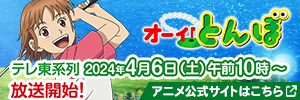 オーイ!とんぼ

テレ東系列 2024年4月6日(土)午前10時～
放送開始!

アニメ公式サイトはこちら